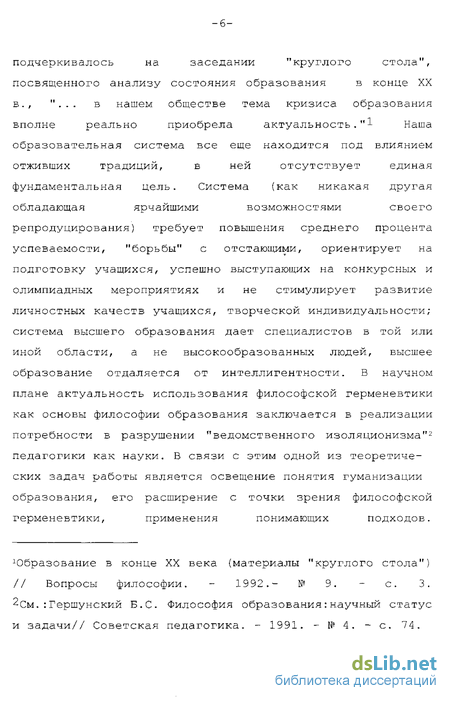 -6-

подчеркивалось на заседании "круглого стола", посвященного анализу состояния образования в конце XX в., "... в нашем обществе тема кризиса образования вполне реально приобрела актуальность."$^1$ Наша образовательная система все еще находится под влиянием отживших традиций, в ней отсутствует единая фундаментальная цель. Система (как никакая другая обладающая ярчайшими возможностями своего репродуцирования) требует повышения среднего процента успеваемости, "борьбы" с отстающими, ориентирует на подготовку учащихся, успешно выступающих на конкурсных и олимпиадных мероприятиях и не стимулирует развитие личностных качеств учащихся, творческой индивидуальности; система высшего образования дает специалистов в той или иной области, а не высокообразованных людей, высшее образование отдаляется от интеллигентности. В научном плане актуальность использования философской герменевтики как основы философии образования заключается в реализации потребности в разрушении "ведомственного изоляционизма"$^2$ педагогики как науки. В связи с этим одной из теоретических задач работы является освещение понятия гуманизации образования, его расширение с точки зрения философской герменевтики, применения понимающих подходов.

$^1$Образование в конце XX века (материалы "круглого стола") // Вопросы философии. - 1992.- № 9. - с. 3.
$^2$См.:Гершунский Б.С. Философия образования:научный статус и задачи// Советская педагогика. - 1991. - № 4. - с. 74.

dsLib.net
библиотека диссертаций